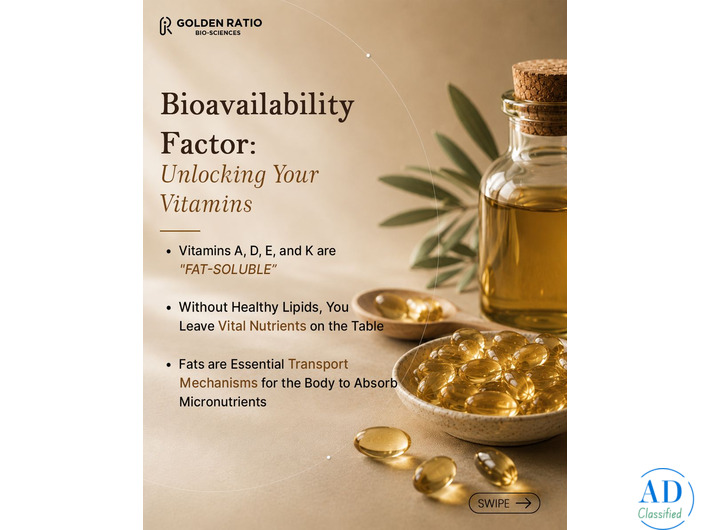 GOLDEN RATIO
BIO-SCIENCES

Bioavailability Factor: Unlocking Your Vitamins

• Vitamins A, D, E, and K are "FAT-SOLUBLE"

• Without Healthy Lipids, You Leave Vital Nutrients on the Table

• Fats are Essential Transport Mechanisms for the Body to Absorb Micronutrients

SWIPE →

AD
Classified